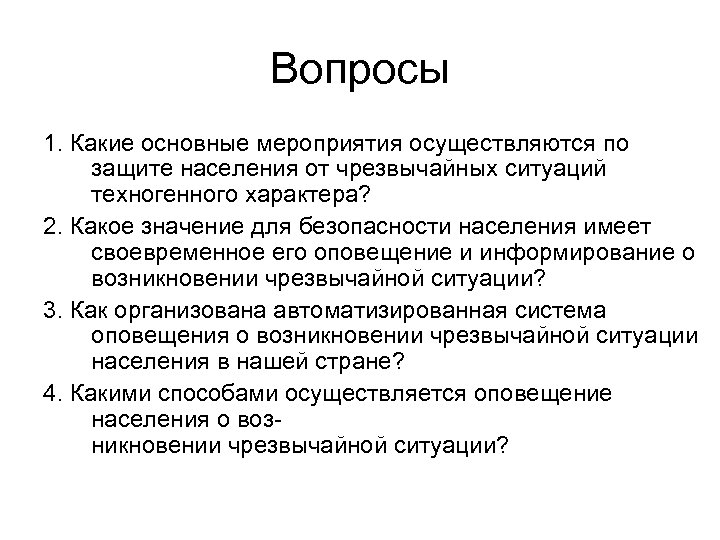 Вопросы

1. Какие основные мероприятия осуществляются по защите населения от чрезвычайных ситуаций техногенного характера?

2. Какое значение для безопасности населения имеет своевременное его оповещение и информирование о возникновении чрезвычайной ситуации?

3. Как организована автоматизированная система оповещения о возникновении чрезвычайной ситуации населения в нашей стране?

4. Какими способами осуществляется оповещение населения о возникновении чрезвычайной ситуации?